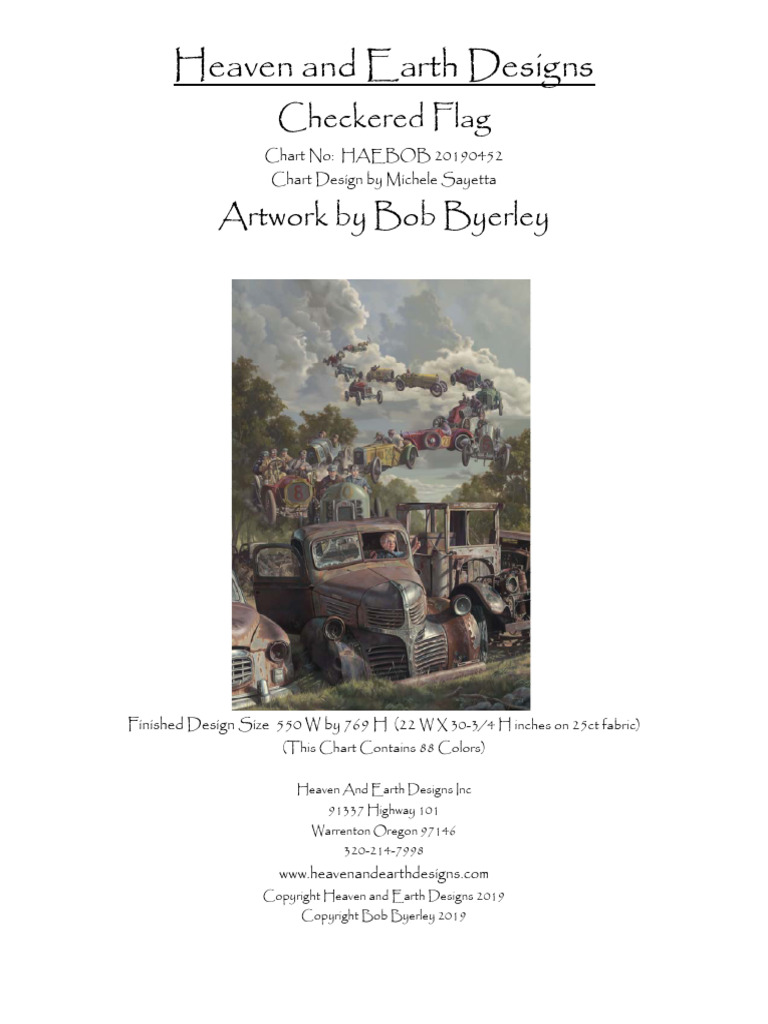 Heaven and Earth Designs

Checkered Flag

Chart No: HAEBOB 20190452
Chart Design by Michele Sayetta

Artwork by Bob Byerley

Finished Design Size 550 W by 769 H (22 W X 30-3/4 H inches on 25ct fabric)
(This Chart Contains 88 Colors)

Heaven And Earth Designs Inc
91337 Highway 101
Warrenton Oregon 97146
320-214-7998
www.heavenandearthdesigns.com
Copyright Heaven and Earth Designs 2019
Copyright Bob Byerley 2019